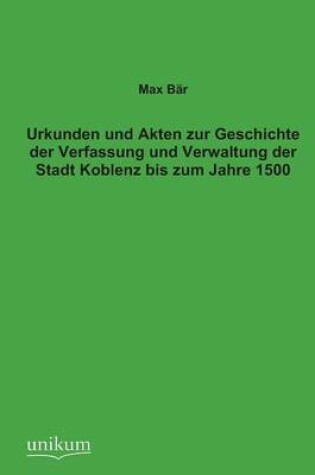 Max Bär

Urkunden und Akten zur Geschichte der Verfassung und Verwaltung der Stadt Koblenz bis zum Jahre 1500

unikum